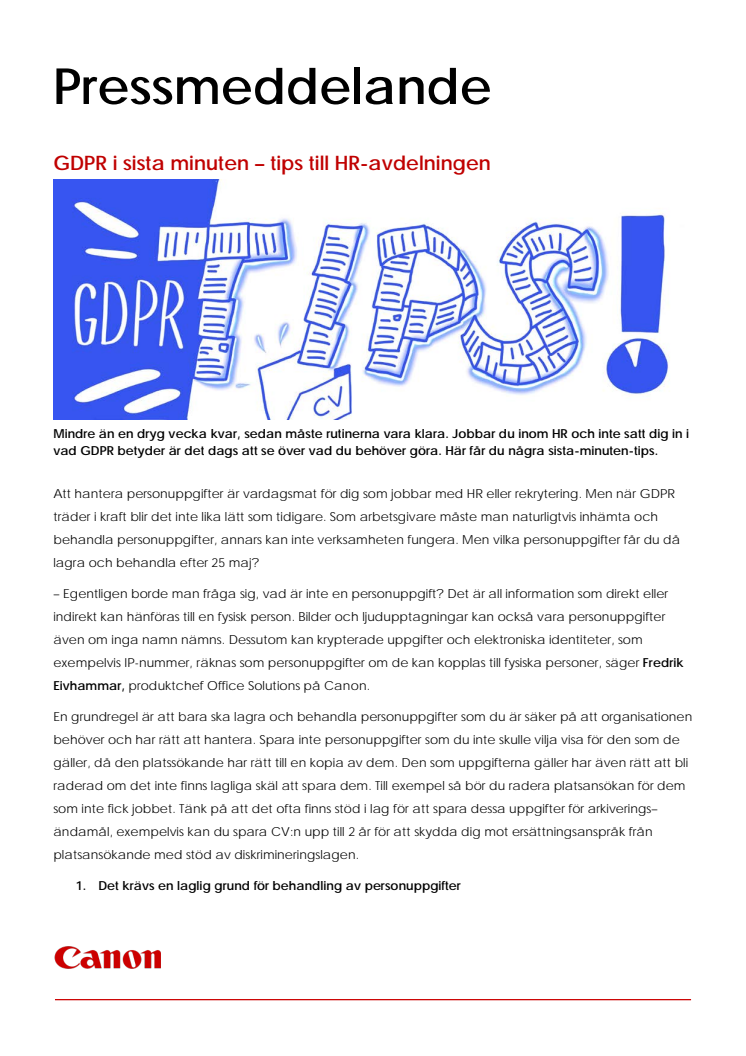 Pressmeddelande

GDPR i sista minuten – tips till HR-avdelningen

GDPR

TIPS!

CV

Mindre än en dryg vecka kvar, sedan måste rutinerna vara klara. Jobbar du inom HR och inte satt dig in i vad GDPR betyder är det dags att se över vad du behöver göra. Här får du några sista-minuten-tips.

Att hantera personuppgifter är vardagsmat för dig som jobbar med HR eller rekrytering. Men när GDPR träder i kraft blir det inte lika lätt som tidigare. Som arbetsgivare måste man naturligtvis inhämta och behandla personuppgifter, annars kan inte verksamheten fungera. Men vilka personuppgifter får du då lagra och behandla efter 25 maj?

– Egentligen borde man fråga sig, vad är inte en personuppgift? Det är all information som direkt eller indirekt kan hänföras till en fysisk person. Bilder och ljudupptagningar kan också vara personuppgifter även om inga namn nämns. Dessutom kan krypterade uppgifter och elektroniska identiteter, som exempelvis IP-nummer, räknas som personuppgifter om de kan kopplas till fysiska personer, säger Fredrik Eivhammar, produktchef Office Solutions på Canon.

En grundregel är att bara ska lagra och behandla personuppgifter som du är säker på att organisationen behöver och har rätt att hantera. Spara inte personuppgifter som du inte skulle vilja visa för den som de gäller, då den platssökande har rätt till en kopia av dem. Den som uppgifterna gäller har även rätt att bli raderad om det inte finns lagliga skäl att spara dem. Till exempel så bör du radera platsansökan för dem som inte fick jobbet. Tänk på att det ofta finns stöd i lag för att spara dessa uppgifter för arkiverings–ändamål, exempelvis kan du spara CV:n upp till 2 år för att skydda dig mot ersättningsanspråk från platsansökande med stöd av diskrimineringslagen.

1. Det krävs en laglig grund för behandling av personuppgifter

Canon